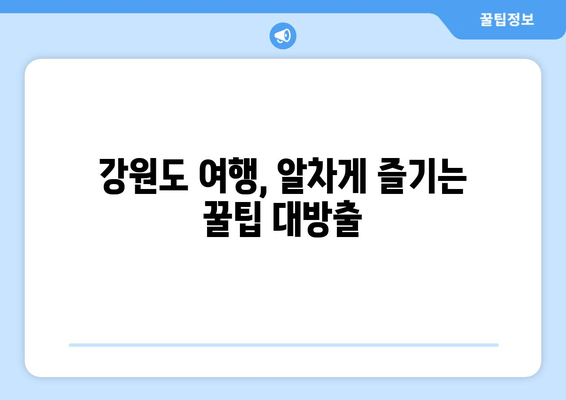 꿀팁정보

강원도 여행, 알차게 즐기는 꿀팁 대방출